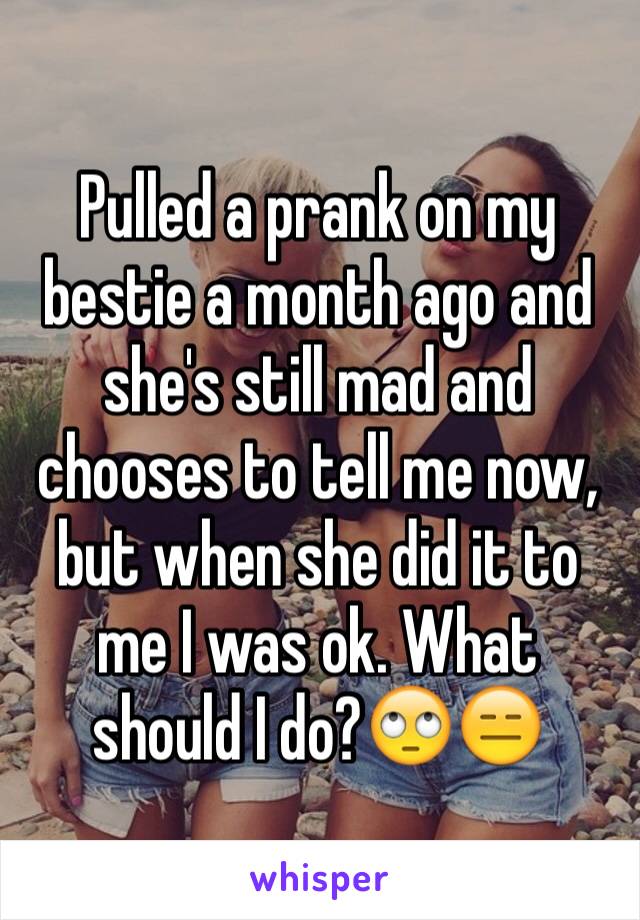 Pulled a prank on my bestie a month ago and she's still mad and chooses to tell me now, but when she did it to me I was ok. What should I do?🙄😑

whisper